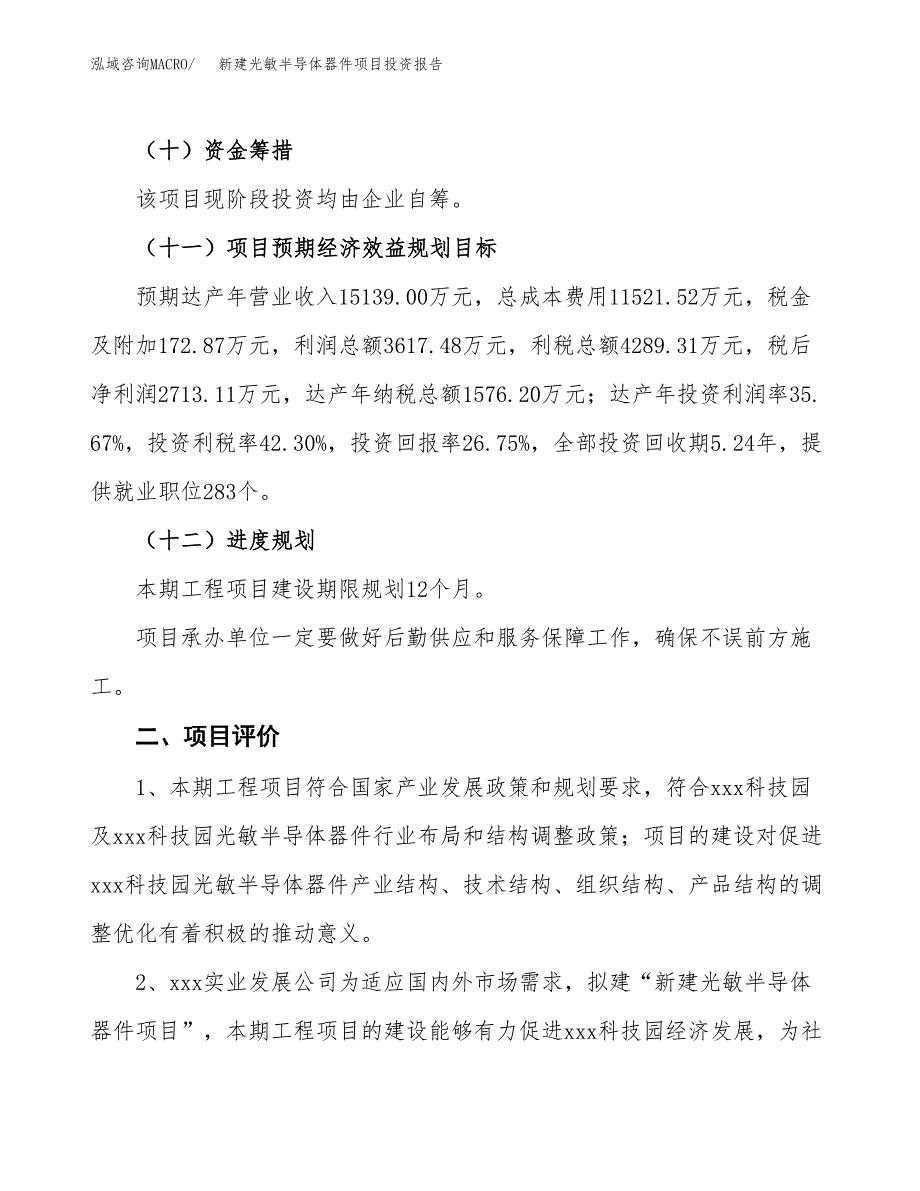 泓域咨询MACRO/　新建光敏半导体器件项目投资报告

（十）资金筹措

该项目现阶段投资均由企业自筹。

（十一）项目预期经济效益规划目标

预期达产年营业收入15139.00万元，总成本费用11521.52万元，税金及附加172.87万元，利润总额3617.48万元，利税总额4289.31万元，税后净利润2713.11万元，达产年纳税总额1576.20万元；达产年投资利润率35.67%，投资利税率42.30%，投资回报率26.75%，全部投资回收期5.24年，提供就业职位283个。

（十二）进度规划

本期工程项目建设期限规划12个月。

项目承办单位一定要做好后勤供应和服务保障工作，确保不误前方施工。

二、项目评价

1、本期工程项目符合国家产业发展政策和规划要求，符合xxx科技园及xxx科技园光敏半导体器件行业布局和结构调整政策；项目的建设对促进xxx科技园光敏半导体器件产业结构、技术结构、组织结构、产品结构的调整优化有着积极的推动意义。

2、xxx实业发展公司为适应国内外市场需求，拟建“新建光敏半导体器件项目”，本期工程项目的建设能够有力促进xxx科技园经济发展，为社